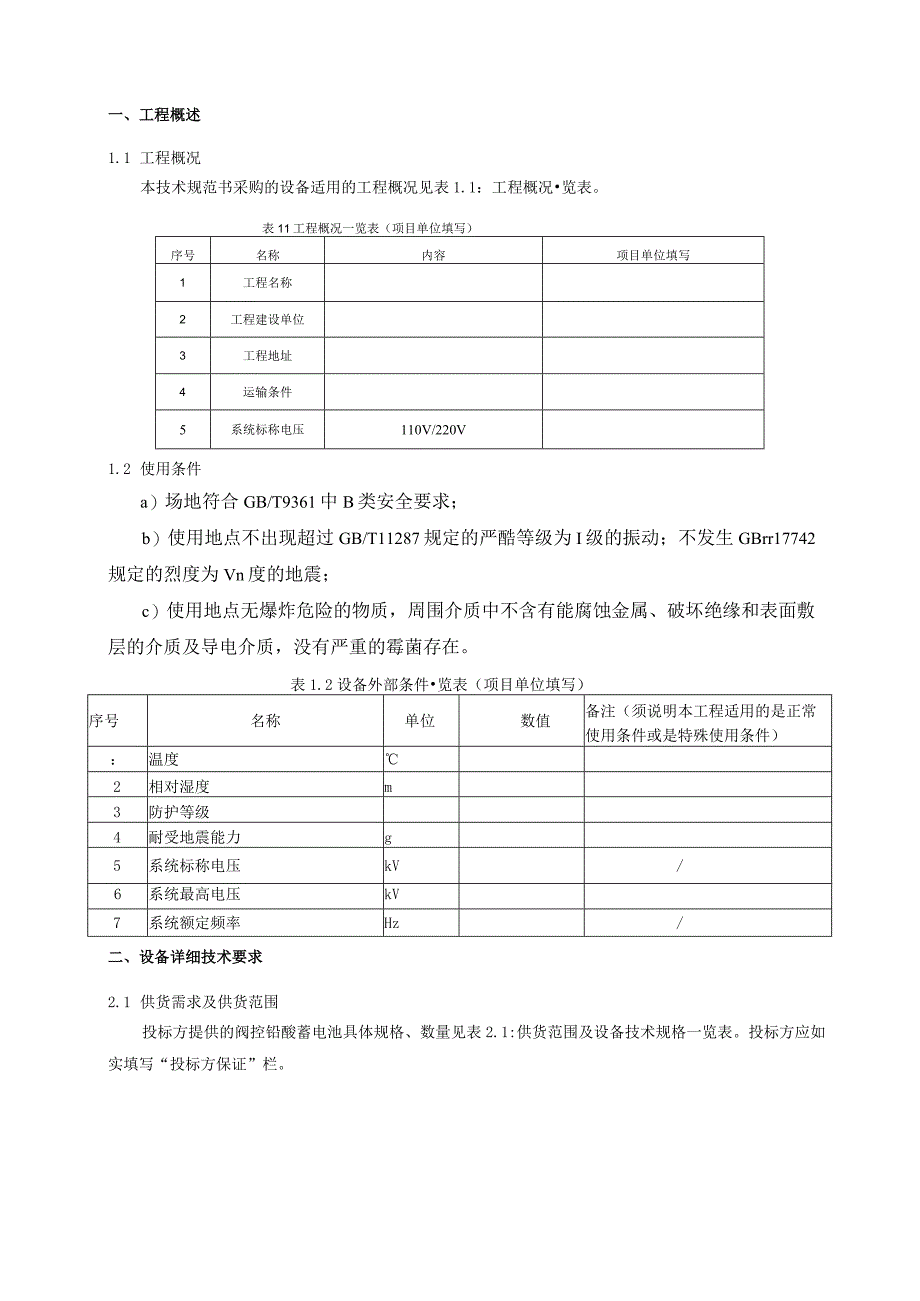 一、工程概述

1.1 工程概况

本技术规范书采购的设备适用的工程概况见表1.1：工程概况•览表。

表11工程概况一览表（项目单位填写）

| 序号 | 名称 | 内容 | 项目单位填写 |
|---|---|---|---|
| 1 | 工程名称 | | |
| 2 | 工程建设单位 | | |
| 3 | 工程地址 | | |
| 4 | 运输条件 | | |
| 5 | 系统标称电压 | 110V/220V | |

1.2 使用条件

a）场地符合GB/T9361中B类安全要求；

b）使用地点不出现超过GB/T11287规定的严酷等级为I级的振动；不发生GBrr17742规定的烈度为Vn度的地震；

c）使用地点无爆炸危险的物质，周围介质中不含有能腐蚀金属、破坏绝缘和表面敷层的介质及导电介质，没有严重的霉菌存在。

表1.2设备外部条件•览表（项目单位填写）

| 序号 | 名称 | 单位 | 数值 | 备注（须说明本工程适用的是正常使用条件或是特殊使用条件） |
|---|---|---|---|---|
| ： | 温度 | ℃ | | |
| 2 | 相对湿度 | m | | |
| 3 | 防护等级 | | | |
| 4 | 耐受地震能力 | g | | |
| 5 | 系统标称电压 | kV | | / |
| 6 | 系统最高电压 | kV | | |
| 7 | 系统额定频率 | Hz | | / |

二、设备详细技术要求

2.1 供货需求及供货范围

投标方提供的阀控铅酸蓄电池具体规格、数量见表2.1:供货范围及设备技术规格一览表。投标方应如实填写“投标方保证”栏。